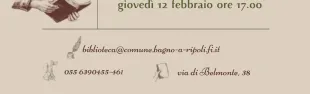 giovedì 12 febbraio ore 17.00

biblioteca@comune.bagno-a-ripoli.fi.it

055 6390455-461

via di Belmonte, 38